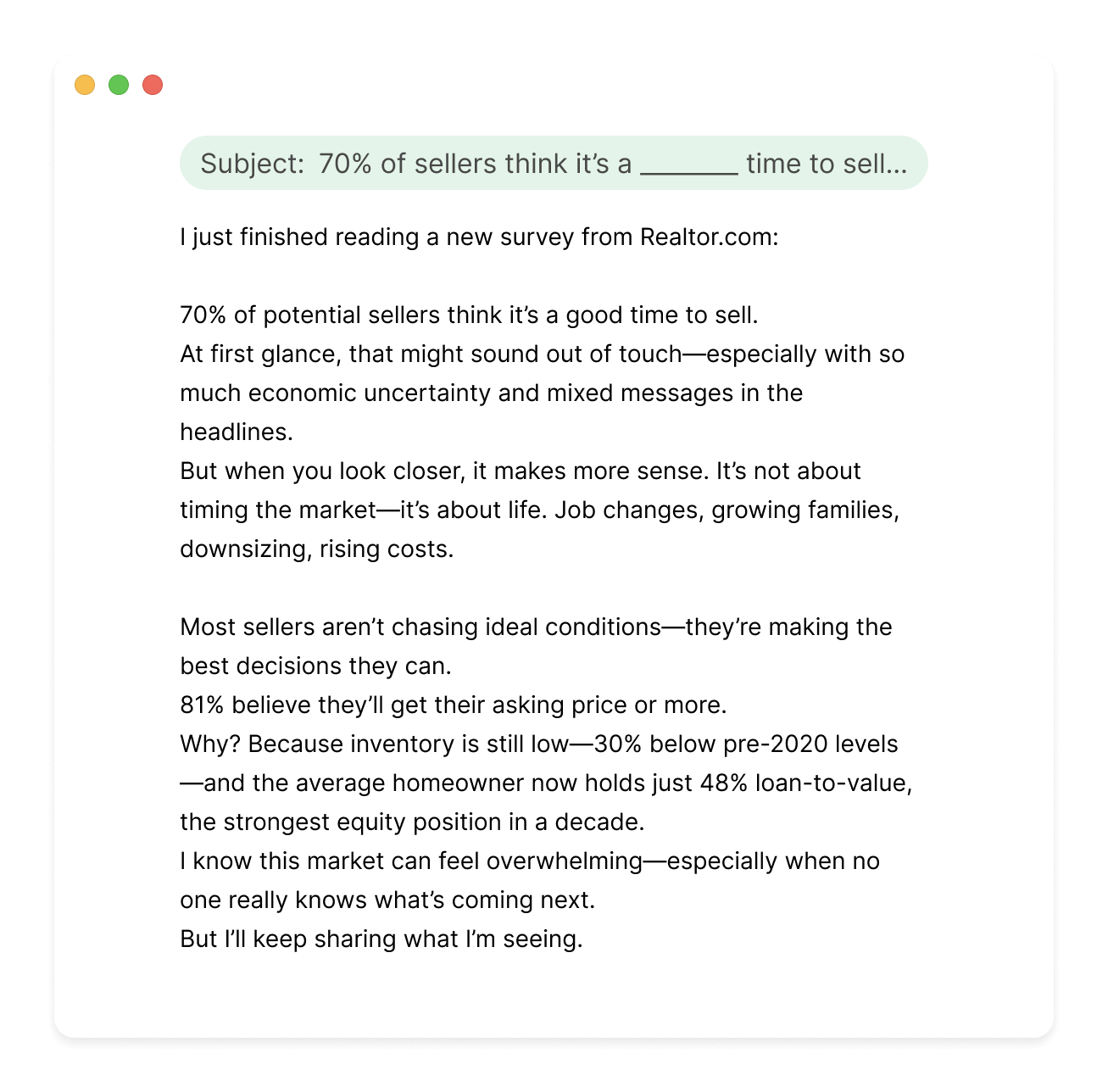 Subject: 70% of sellers think it's a _______ time to sell...

I just finished reading a new survey from Realtor.com:

70% of potential sellers think it's a good time to sell.
At first glance, that might sound out of touch—especially with so much economic uncertainty and mixed messages in the headlines.
But when you look closer, it makes more sense. It's not about timing the market—it's about life. Job changes, growing families, downsizing, rising costs.

Most sellers aren't chasing ideal conditions—they're making the best decisions they can.
81% believe they'll get their asking price or more.
Why? Because inventory is still low—30% below pre-2020 levels—and the average homeowner now holds just 48% loan-to-value, the strongest equity position in a decade.
I know this market can feel overwhelming—especially when no one really knows what's coming next.
But I'll keep sharing what I'm seeing.